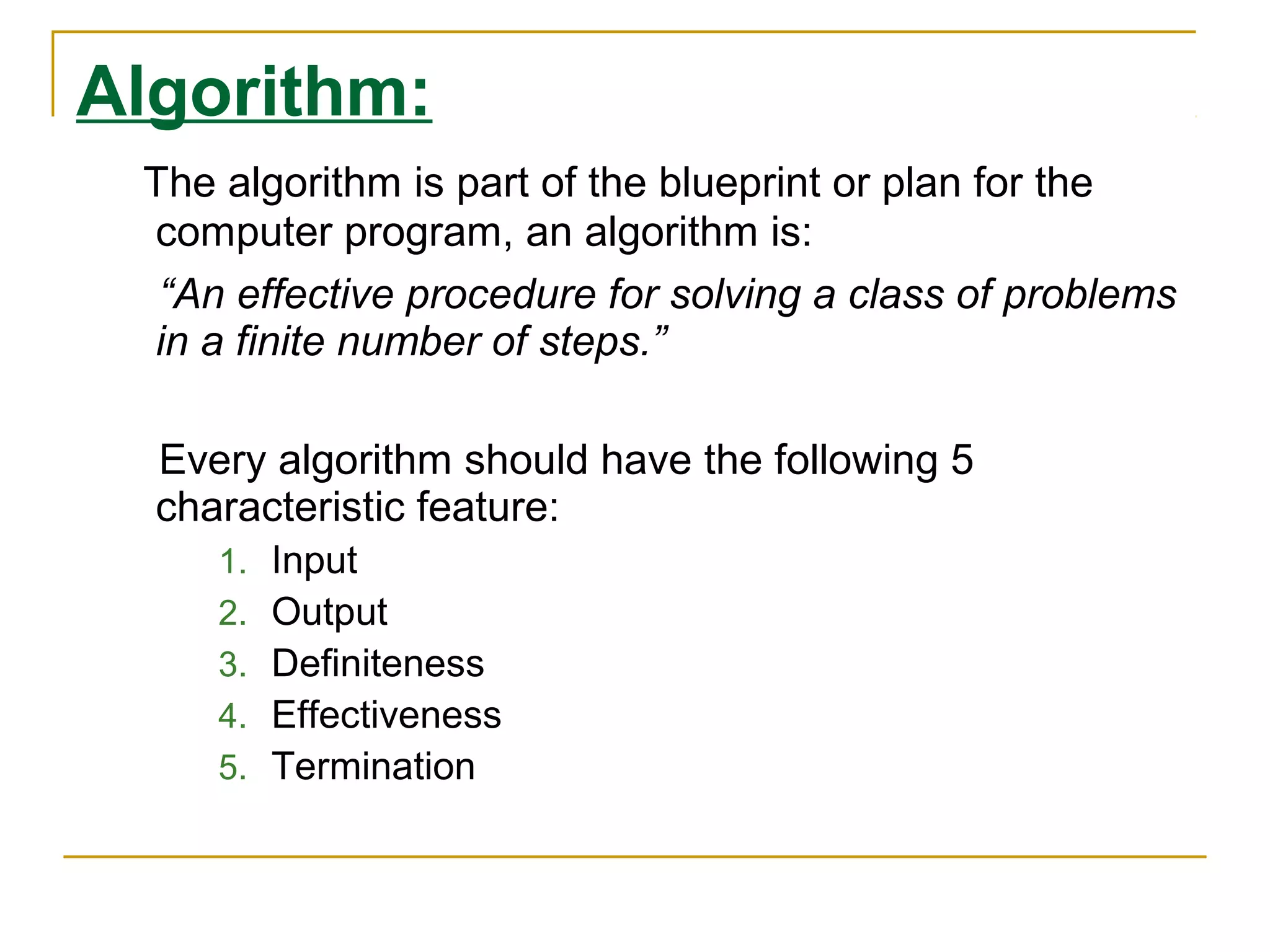 Algorithm:

The algorithm is part of the blueprint or plan for the computer program, an algorithm is:

“An effective procedure for solving a class of problems in a finite number of steps.”

Every algorithm should have the following 5 characteristic feature:

1. Input
2. Output
3. Definiteness
4. Effectiveness
5. Termination